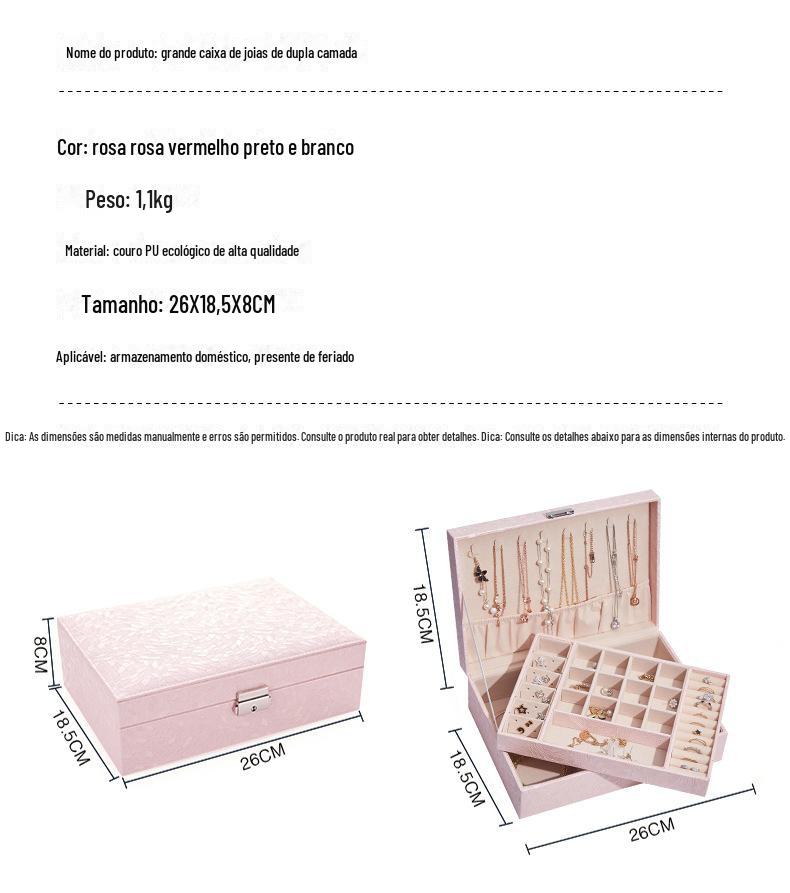 Nome do produto: grande caixa de joias de dupla camada

Cor: rosa rosa vermelho preto e branco

Peso: 1,1kg

Material: couro PU ecológico de alta qualidade

Tamanho: 26X18,5X8CM

Aplicável: armazenamento doméstico, presente de feriado

Dica: As dimensões são medidas manualmente e erros são permitidos. Consulte o produto real para obter detalhes. Dica: Consulte os detalhes abaixo para as dimensões internas do produto.

8CM

18.5CM

26CM

18.5CM

18.5CM

26CM